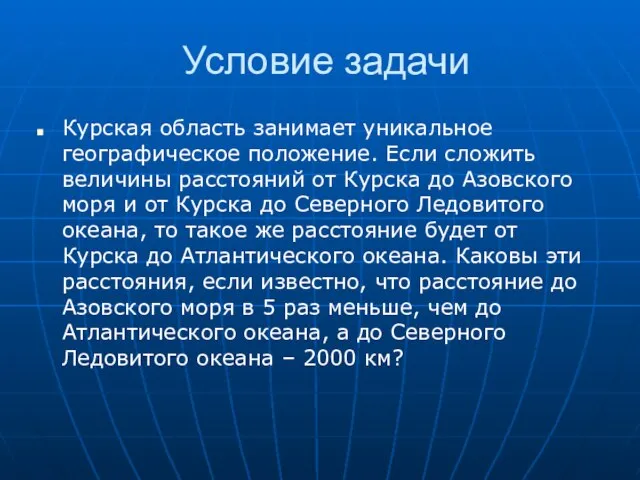 Условие задачи

Курская область занимает уникальное географическое положение. Если сложить величины расстояний от Курска до Азовского моря и от Курска до Северного Ледовитого океана, то такое же расстояние будет от Курска до Атлантического океана. Каковы эти расстояния, если известно, что расстояние до Азовского моря в 5 раз меньше, чем до Атлантического океана, а до Северного Ледовитого океана – 2000 км?